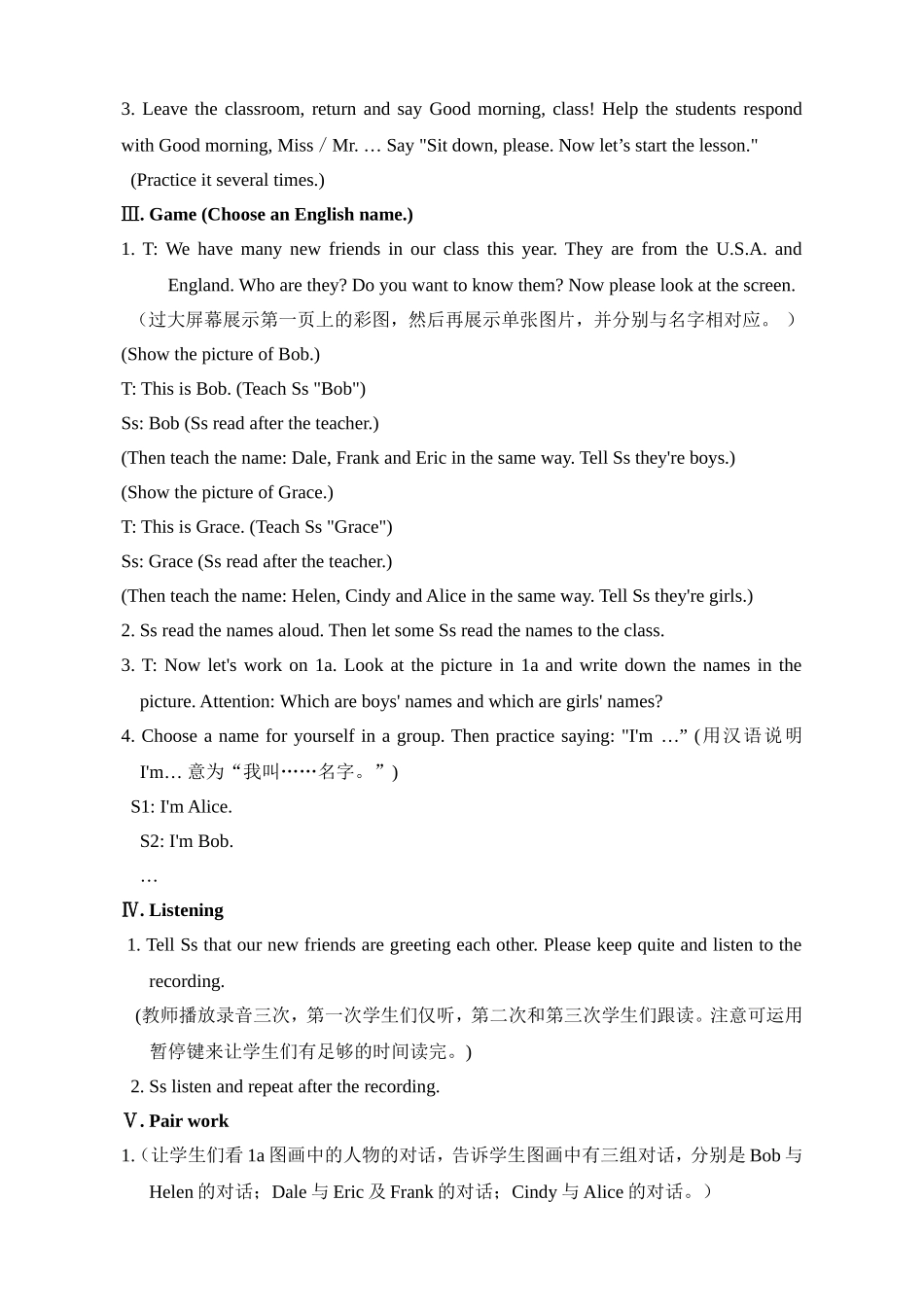 3. Leave the classroom, return and say Good morning, class! Help the students respond with Good morning, Miss / Mr. … Say "Sit down, please. Now let’s start the lesson."

(Practice it several times.)

Ⅲ. Game (Choose an English name.)

1. T: We have many new friends in our class this year. They are from the U.S.A. and England. Who are they? Do you want to know them? Now please look at the screen.

（过大屏幕展示第一页上的彩图，然后再展示单张图片，并分别与名字相对应。）

(Show the picture of Bob.)

T: This is Bob. (Teach Ss "Bob")

Ss: Bob (Ss read after the teacher.)

(Then teach the name: Dale, Frank and Eric in the same way. Tell Ss they're boys.)

(Show the picture of Grace.)

T: This is Grace. (Teach Ss "Grace")

Ss: Grace (Ss read after the teacher.)

(Then teach the name: Helen, Cindy and Alice in the same way. Tell Ss they're girls.)

2. Ss read the names aloud. Then let some Ss read the names to the class.

3. T: Now let's work on 1a. Look at the picture in 1a and write down the names in the picture. Attention: Which are boys' names and which are girls' names?

4. Choose a name for yourself in a group. Then practice saying: "I'm …” (用汉语说明 I'm… 意为“我叫……名字。”)

S1: I'm Alice.

S2: I'm Bob.

…

Ⅳ. Listening

1. Tell Ss that our new friends are greeting each other. Please keep quite and listen to the recording.

(教师播放录音三次，第一次学生们仅听，第二次和第三次学生们跟读。注意可运用暂停键来让学生们有足够的时间读完。)

2. Ss listen and repeat after the recording.

Ⅴ. Pair work

1.（让学生们看 1a 图画中的人物的对话，告诉学生图画中有三组对话，分别是 Bob 与 Helen 的对话；Dale 与 Eric 及 Frank 的对话；Cindy 与 Alice 的对话。）